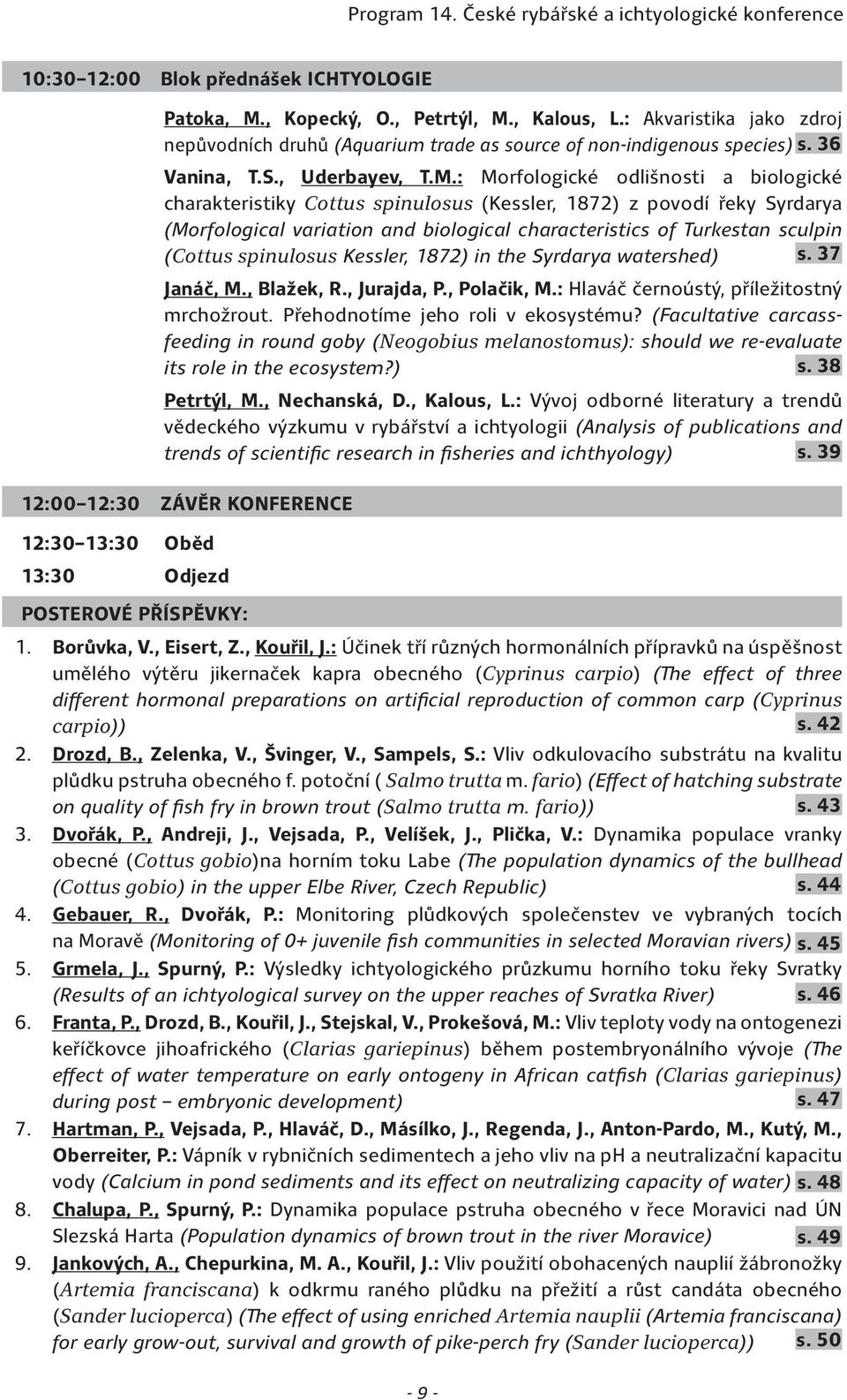 Program 14. České rybářské a ichtyologické konference

10:30–12:00 Blok přednášek ICHTYOLOGIE

Patoka, M., Kopecký, O., Petrtýl, M., Kalous, L.: Akvaristika jako zdroj nepůvodních druhů (Aquarium trade as source of non-indigenous species) s. 36

Vanina, T.S., Uderbayev, T.M.: Morfologické odlišnosti a biologické charakteristiky Cottus spinulosus (Kessler, 1872) z povodí řeky Syrdarya (Morfological variation and biological characteristics of Turkestan sculpin (Cottus spinulosus Kessler, 1872) in the Syrdarya watershed) s. 37

Janáč, M., Blažek, R., Jurajda, P., Polačik, M.: Hlaváč černoústý, příležitostný mrchožrout. Přehodnotíme jeho roli v ekosystému? (Facultative carcass-feeding in round goby (Neogobius melanostomus): should we re-evaluate its role in the ecosystem?) s. 38

Petrtýl, M., Nechanská, D., Kalous, L.: Vývoj odborné literatury a trendů vědeckého výzkumu v rybářství a ichtyologii (Analysis of publications and trends of scientific research in fisheries and ichthyology) s. 39

12:00–12:30 ZÁVĚR KONFERENCE

12:30–13:30 Oběd

13:30 Odjezd

POSTEROVÉ PŘÍSPĚVKY:

1. Borůvka, V., Eisert, Z., Kouřil, J.: Účinek tří různých hormonálních přípravků na úspěšnost umělého výtěru jikernaček kapra obecného (Cyprinus carpio) (The effect of three different hormonal preparations on artificial reproduction of common carp (Cyprinus carpio)) s. 42
2. Drozd, B., Zelenka, V., Švinger, V., Sampels, S.: Vliv odkulovacího substrátu na kvalitu plůdku pstruha obecného f. potoční ( Salmo trutta m. fario) (Effect of hatching substrate on quality of fish fry in brown trout (Salmo trutta m. fario)) s. 43
3. Dvořák, P., Andreji, J., Vejsada, P., Velíšek, J., Plička, V.: Dynamika populace vranky obecné (Cottus gobio)na horním toku Labe (The population dynamics of the bullhead (Cottus gobio) in the upper Elbe River, Czech Republic) s. 44
4. Gebauer, R., Dvořák, P.: Monitoring plůdkových společenstev ve vybraných tocích na Moravě (Monitoring of 0+ juvenile fish communities in selected Moravian rivers) s. 45
5. Grmela, J., Spurný, P.: Výsledky ichtyologického průzkumu horního toku řeky Svratky (Results of an ichtyological survey on the upper reaches of Svratka River) s. 46
6. Franta, P., Drozd, B., Kouřil, J., Stejskal, V., Prokešová, M.: Vliv teploty vody na ontogenezi keříčkovce jihoafrického (Clarias gariepinus) během postembryonálního vývoje (The effect of water temperature on early ontogeny in African catfish (Clarias gariepinus) during post – embryonic development) s. 47
7. Hartman, P., Vejsada, P., Hlaváč, D., Másílko, J., Regenda, J., Anton-Pardo, M., Kutý, M., Oberreiter, P.: Vápník v rybničních sedimentech a jeho vliv na pH a neutralizační kapacitu vody (Calcium in pond sediments and its effect on neutralizing capacity of water) s. 48
8. Chalupa, P., Spurný, P.: Dynamika populace pstruha obecného v řece Moravici nad ÚN Slezská Harta (Population dynamics of brown trout in the river Moravice) s. 49
9. Jankových, A., Chepurkina, M. A., Kouřil, J.: Vliv použití obohacených nauplií žábronožky (Artemia franciscana) k odkrmu raného plůdku na přežití a růst candáta obecného (Sander lucioperca) (The effect of using enriched Artemia nauplii (Artemia franciscana) for early grow-out, survival and growth of pike-perch fry (Sander lucioperca)) s. 50

- 9 -